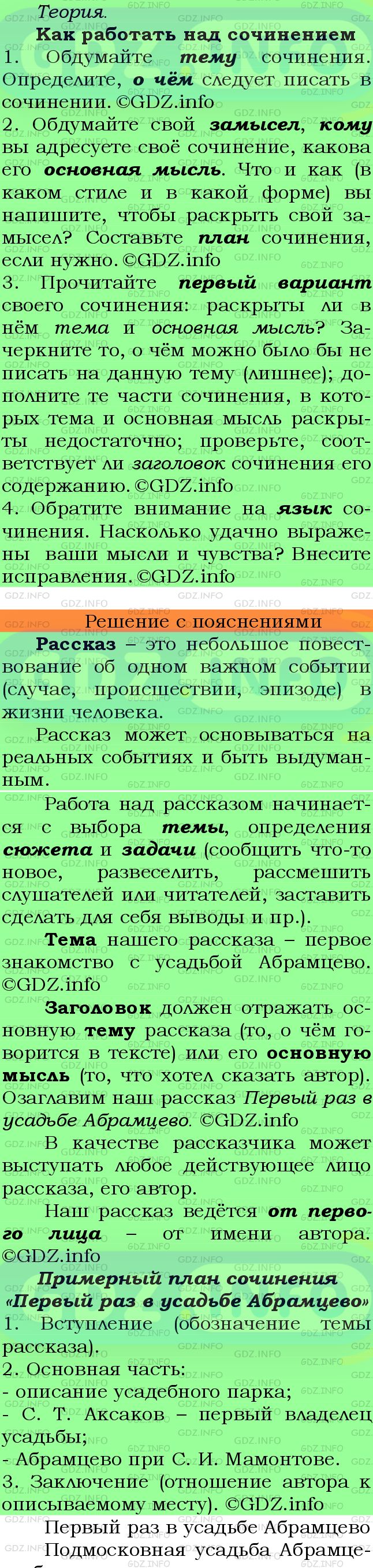 Теория.

Как работать над сочинением

1. Обдумайте тему сочинения. Определите, о чём следует писать в сочинении. ©GDZ.info

2. Обдумайте свой замысел, кому вы адресуете своё сочинение, какова его основная мысль. Что и как (в каком стиле и в какой форме) вы напишите, чтобы раскрыть свой замысел? Составьте план сочинения, если нужно. ©GDZ.info

3. Прочитайте первый вариант своего сочинения: раскрыты ли в нём тема и основная мысль? Зачеркните то, о чём можно было бы не писать на данную тему (лишнее); дополните те части сочинения, в которых тема и основная мысль раскрыты недостаточно; проверьте, соответствует ли заголовок сочинения его содержанию. ©GDZ.info

4. Обратите внимание на язык сочинения. Насколько удачно выражены ваши мысли и чувства? Внесите исправления. ©GDZ.info

Решение с пояснениями

Рассказ – это небольшое повествование об одном важном событии (случае, происшествии, эпизоде) в жизни человека.

Рассказ может основываться на реальных событиях и быть выдуманным.

Работа над рассказом начинается с выбора темы, определения сюжета и задачи (сообщить что-то новое, развеселить, рассмешить слушателей или читателей, заставить сделать для себя выводы и пр.).

Тема нашего рассказа – первое знакомство с усадьбой Абрамцево. ©GDZ.info

Заголовок должен отражать основную тему рассказа (то, о чём говорится в тексте) или его основную мысль (то, что хотел сказать автор). Озаглавим наш рассказ Первый раз в усадьбе Абрамцево. ©GDZ.info

В качестве рассказчика может выступать любое действующее лицо рассказа, его автор.

Наш рассказ ведётся от первого лица – от имени автора. ©GDZ.info

Примерный план сочинения «Первый раз в усадьбе Абрамцево»

1. Вступление (обозначение темы рассказа).

2. Основная часть:
- описание усадебного парка;
- С. Т. Аксаков – первый владелец усадьбы;
- Абрамцево при С. И. Мамонтове.

3. Заключение (отношение автора к описываемому месту). ©GDZ.info

Первый раз в усадьбе Абрамцево

Подмосковная усадьба Абрамце-